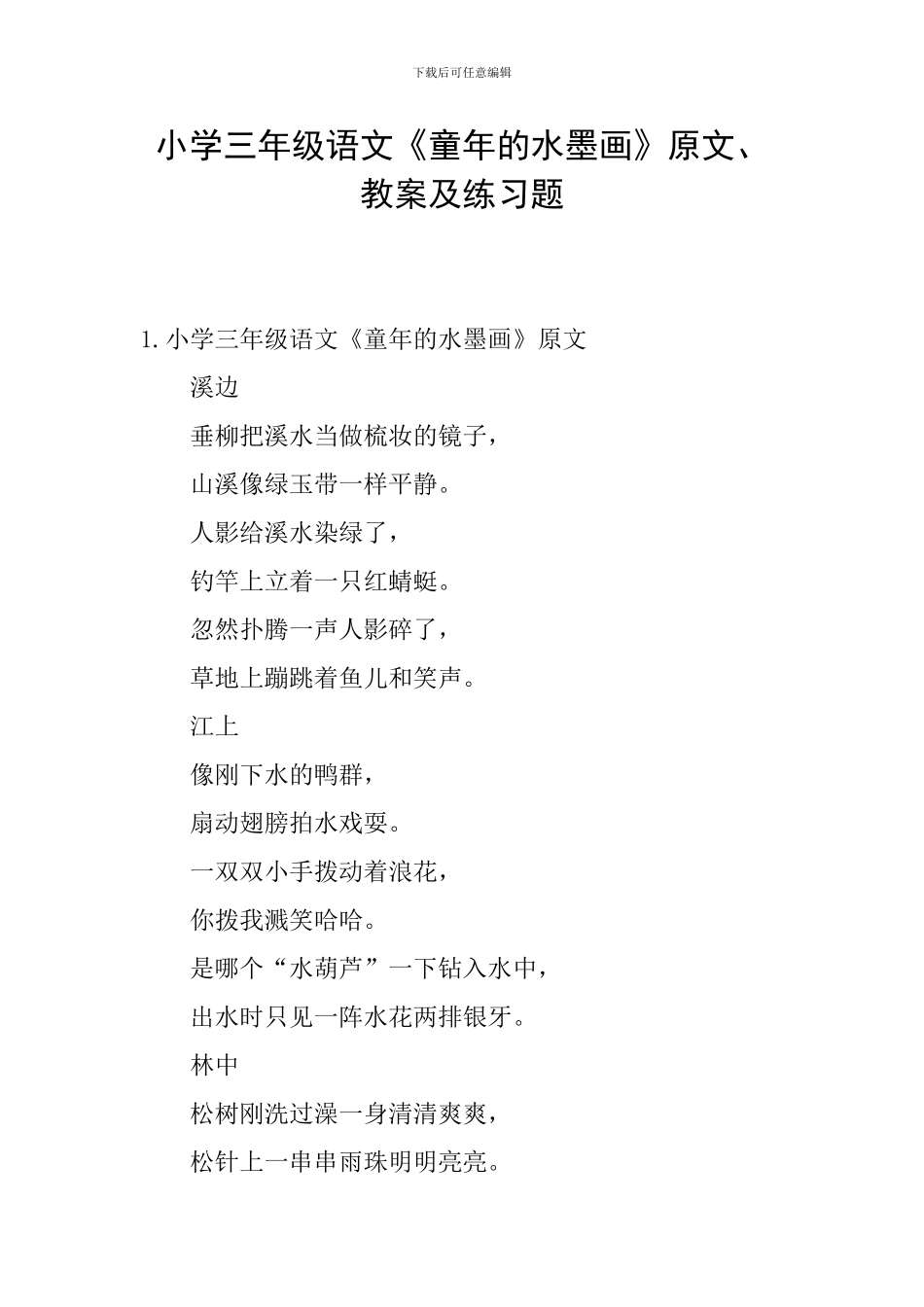 下载后可任意编辑

小学三年级语文《童年的水墨画》原文、教案及练习题

1. 小学三年级语文《童年的水墨画》原文

溪边

垂柳把溪水当做梳妆的镜子，

山溪像绿玉带一样平静。

人影给溪水染绿了，

钓竿上立着一只红蜻蜓。

忽然扑腾一声人影碎了，

草地上蹦跳着鱼儿和笑声。

江上

像刚下水的鸭群，

扇动翅膀拍水戏耍。

一双双小手拨动着浪花，

你拨我溅笑哈哈。

是哪个“水葫芦”一下钻入水中，

出水时只见一阵水花两排银牙。

林中

松树刚洗过澡一身清清爽爽，

松针上一串串雨珠明明亮亮。